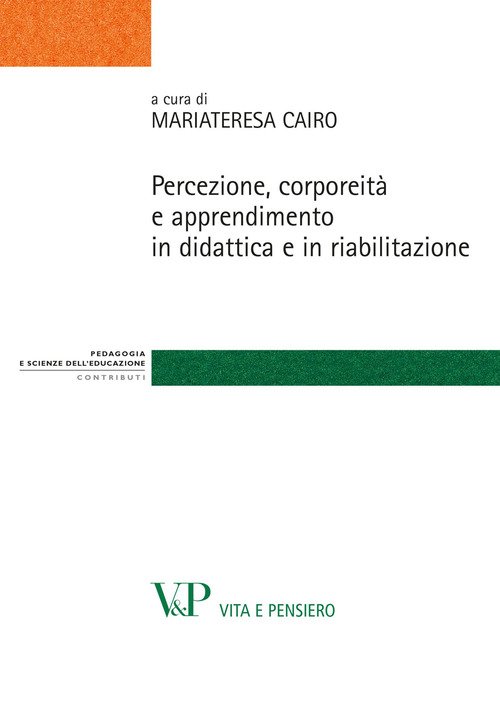 a cura di
MARIATERESA CAIRO

Percezione, corporeità
e apprendimento
in didattica e in riabilitazione

PEDAGOGIA
E SCIENZE DELL'EDUCAZIONE
CONTRIBUTI

V&P VITA E PENSIERO